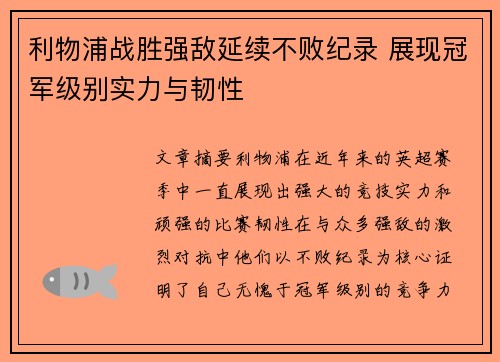 利物浦战胜强敌延续不败纪录 展现冠军级别实力与韧性

文章摘要利物浦在近年来的英超赛季中一直展现出强大的竞技实力和顽强的比赛韧性在与众多强敌的激烈对抗中他们以不败纪录为核心证明了自己无愧于冠军级别的竞争力